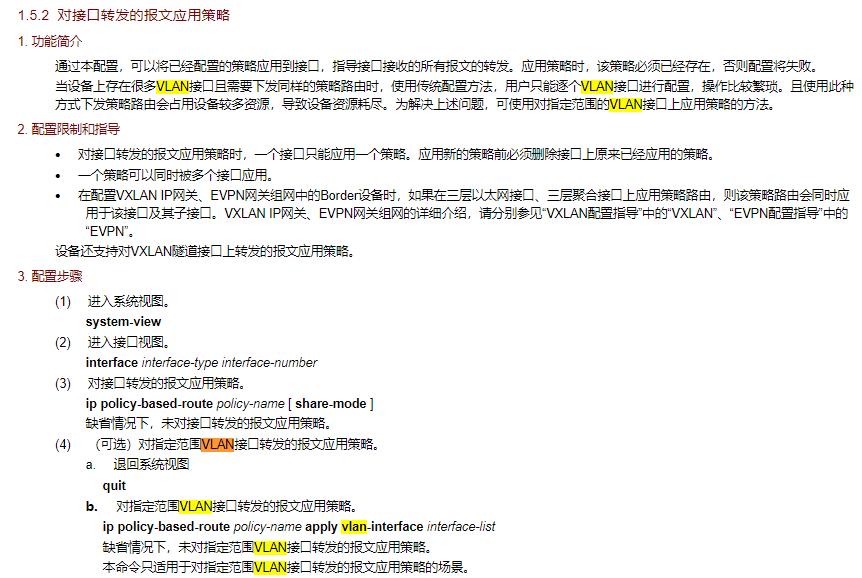 1.5.2 对接口转发的报文应用策略

1. 功能简介

通过本配置，可以将已经配置的策略应用到接口，指导接口接收的所有报文的转发。应用策略时，该策略必须已经存在，否则配置将失败。

当设备上存在很多VLAN接口且需要下发同样的策略路由时，使用传统配置方法，用户只能逐个VLAN接口进行配置，操作比较繁琐。且使用此种方式下发策略路由会占用设备较多资源，导致设备资源耗尽。为解决上述问题，可使用对指定范围的VLAN接口上应用策略的方法。

2. 配置限制和指导

• 对接口转发的报文应用策略时，一个接口只能应用一个策略。应用新的策略前必须删除接口上原来已经应用的策略。

• 一个策略可以同时被多个接口应用。

• 在配置VXLAN IP网关、EVPN网关组网中的Border设备时，如果在三层以太网接口、三层聚合接口上应用策略路由，则该策略路由会同时应用于该接口及其子接口。VXLAN IP网关、EVPN网关组网的详细介绍，请分别参见“VXLAN配置指导”中的“VXLAN”、“EVPN配置指导”中的“EVPN”。

设备还支持对VXLAN隧道接口上转发的报文应用策略。

3. 配置步骤

(1) 进入系统视图。

system-view

(2) 进入接口视图。

interface interface-type interface-number

(3) 对接口转发的报文应用策略。

ip policy-based-route policy-name [ share-mode ]

缺省情况下，未对接口转发的报文应用策略。

(4) （可选）对指定范围VLAN接口转发的报文应用策略。

a. 退回系统视图

quit

b. 对指定范围VLAN接口转发的报文应用策略。

ip policy-based-route policy-name apply vlan-interface interface-list

缺省情况下，未对指定范围VLAN接口转发的报文应用策略。

本命令只适用于对指定范围VLAN接口转发的报文应用策略的场景。